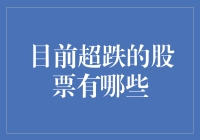 目前超跌的股票有哪些